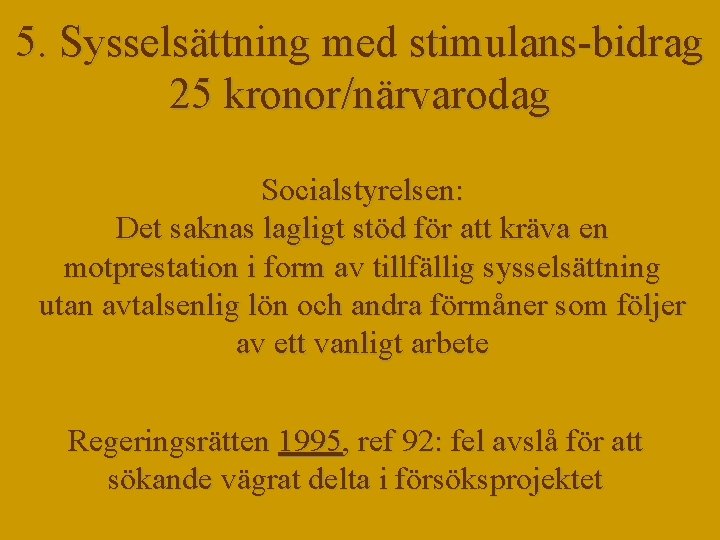 5. Sysselsättning med stimulans-bidrag 25 kronor/närvarodag

Socialstyrelsen:
Det saknas lagligt stöd för att kräva en motprestation i form av tillfällig sysselsättning utan avtalsenlig lön och andra förmåner som följer av ett vanligt arbete

Regeringsrätten 1995, ref 92: fel avslå för att sökande vägrat delta i försöksprojektet